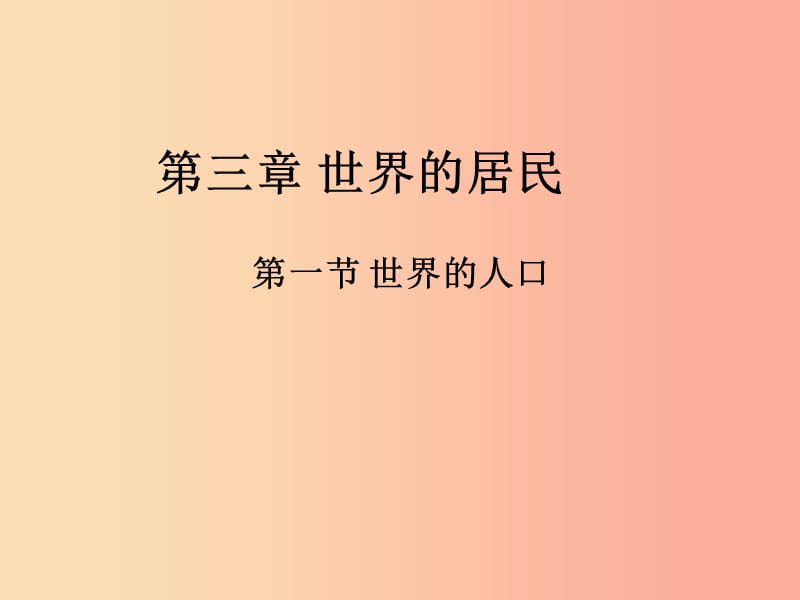 第三章 世界的居民

第一节 世界的人口